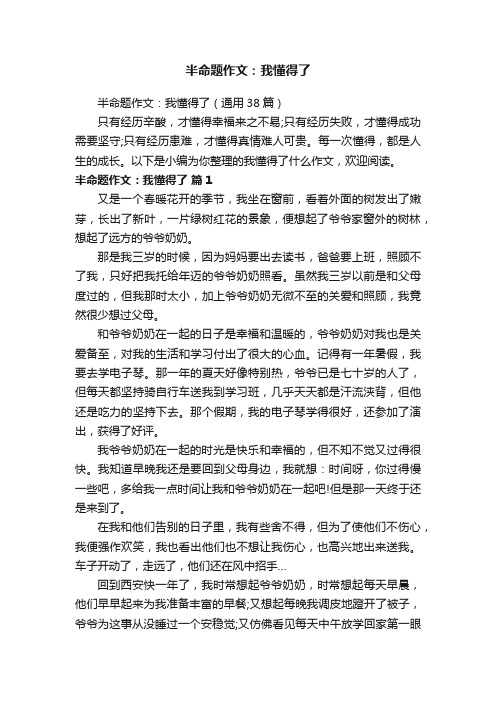 半命题作文：我懂得了

半命题作文：我懂得了（通用38篇）

只有经历辛酸，才懂得幸福来之不易;只有经历失败，才懂得成功需要坚守;只有经历患难，才懂得真情难人可贵。每一次懂得，都是人生的成长。以下是小编为你整理的我懂得了什么作文，欢迎阅读。

半命题作文：我懂得了 篇1

又是一个春暖花开的季节，我坐在窗前，看着外面的树发出了嫩芽，长出了新叶，一片绿树红花的景象，便想起了爷爷家窗外的树林，想起了远方的爷爷奶奶。

那是我三岁的时候，因为妈妈要出去读书，爸爸要上班，照顾不了我，只好把我托给年迈的爷爷奶奶照看。虽然我三岁以前是和父母度过的，但我那时太小，加上爷爷奶奶无微不至的关爱和照顾，我竟然很少想过父母。

和爷爷奶奶在一起的日子是幸福和温暖的，爷爷奶奶对我也是关爱备至，对我的生活和学习付出了很大的心血。记得有一年暑假，我要去学电子琴。那一年的夏天好像特别热，爷爷已是七十岁的人了，但每天都坚持骑自行车送我到学习班，几乎天天都是汗流浃背，但他还是吃力的坚持下去。那个假期，我的电子琴学得很好，还参加了演出，获得了好评。

我爷爷奶奶在一起的时光是快乐和幸福的，但不知不觉又过得很快。我知道早晚我还是要回到父母身边，我就想：时间呀，你过得慢一些吧，多给我一点时间让我和爷爷奶奶在一起吧!但是那一天终于还是来到了。

在我和他们告别的日子里，我有些舍不得，但为了使他们不伤心，我便强作欢笑，我也看出他们也不想让我伤心，也高兴地出来送我。车子开动了，走远了，他们还在风中招手…

回到西安快一年了，我时常想起爷爷奶奶，时常想起每天早晨，他们早早起来为我准备丰富的早餐;又想起每晚我调皮地蹬开了被子，爷爷为这事从没睡过一个安稳觉;又仿佛看见每天中午放学回家第一眼